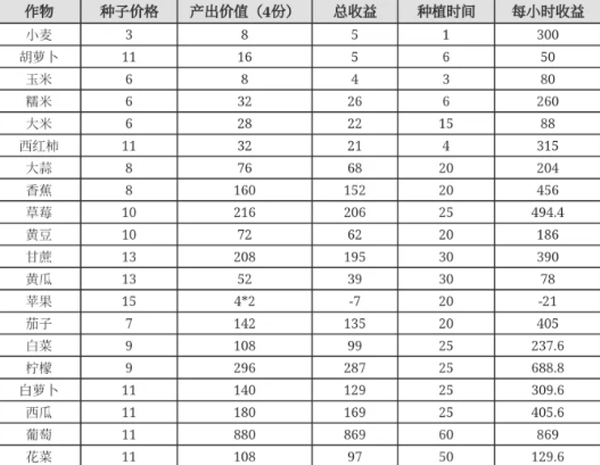 | 作物 | 种子价格 | 产出价值（4份） | 总收益 | 种植时间 | 每小时收益 |
|---|---|---|---|---|---|
| 小麦 | 3 | 8 | 5 | 1 | 300 |
| 胡萝卜 | 11 | 16 | 5 | 6 | 50 |
| 玉米 | 6 | 8 | 4 | 3 | 80 |
| 糯米 | 6 | 32 | 26 | 6 | 260 |
| 大米 | 6 | 28 | 22 | 15 | 88 |
| 西红柿 | 11 | 32 | 21 | 4 | 315 |
| 大蒜 | 8 | 76 | 68 | 20 | 204 |
| 香蕉 | 8 | 160 | 152 | 20 | 456 |
| 草莓 | 10 | 216 | 206 | 25 | 494.4 |
| 黄豆 | 10 | 72 | 62 | 20 | 186 |
| 甘蔗 | 13 | 208 | 195 | 30 | 390 |
| 黄瓜 | 13 | 52 | 39 | 30 | 78 |
| 苹果 | 15 | 4*2 | -7 | 20 | -21 |
| 茄子 | 7 | 142 | 135 | 20 | 405 |
| 白菜 | 9 | 108 | 99 | 25 | 237.6 |
| 柠檬 | 9 | 296 | 287 | 25 | 688.8 |
| 白萝卜 | 11 | 140 | 129 | 25 | 309.6 |
| 西瓜 | 11 | 180 | 169 | 25 | 405.6 |
| 葡萄 | 11 | 880 | 869 | 60 | 869 |
| 花菜 | 11 | 108 | 97 | 50 | 129.6 |